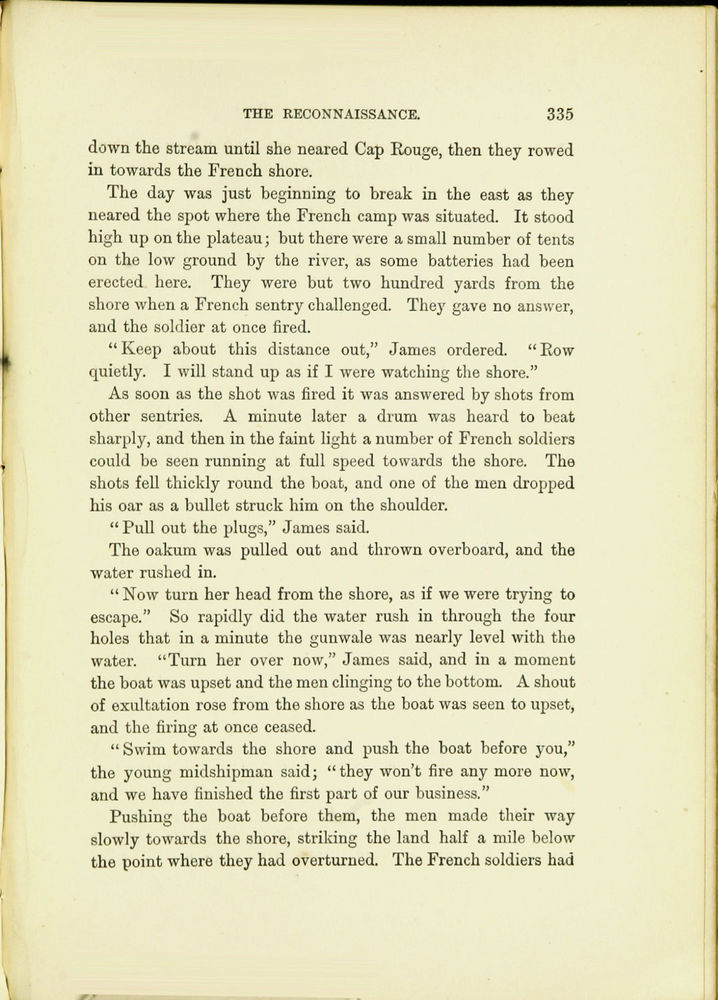 THE RECONNAISSANCE. 335

down the stream until she neared Cap Rouge, then they rowed in towards the French shore.

The day was just beginning to break in the east as they neared the spot where the French camp was situated. It stood high up on the plateau; but there were a small number of tents on the low ground by the river, as some batteries had been erected here. They were but two hundred yards from the shore when a French sentry challenged. They gave no answer, and the soldier at once fired.

"Keep about this distance out," James ordered. "Row quietly. I will stand up as if I were watching the shore."

As soon as the shot was fired it was answered by shots from other sentries. A minute later a drum was heard to beat sharply, and then in the faint light a number of French soldiers could be seen running at full speed towards the shore. The shots fell thickly round the boat, and one of the men dropped his oar as a bullet struck him on the shoulder.

"Pull out the plugs," James said.

The oakum was pulled out and thrown overboard, and the water rushed in.

"Now turn her head from the shore, as if we were trying to escape." So rapidly did the water rush in through the four holes that in a minute the gunwale was nearly level with the water. "Turn her over now," James said, and in a moment the boat was upset and the men clinging to the bottom. A shout of exultation rose from the shore as the boat was seen to upset, and the firing at once ceased.

"Swim towards the shore and push the boat before you," the young midshipman said; "they won't fire any more now, and we have finished the first part of our business."

Pushing the boat before them, the men made their way slowly towards the shore, striking the land half a mile below the point where they had overturned. The French soldiers had